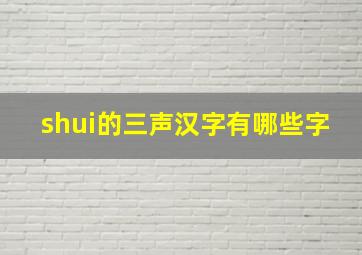 shui的三声汉字有哪些字